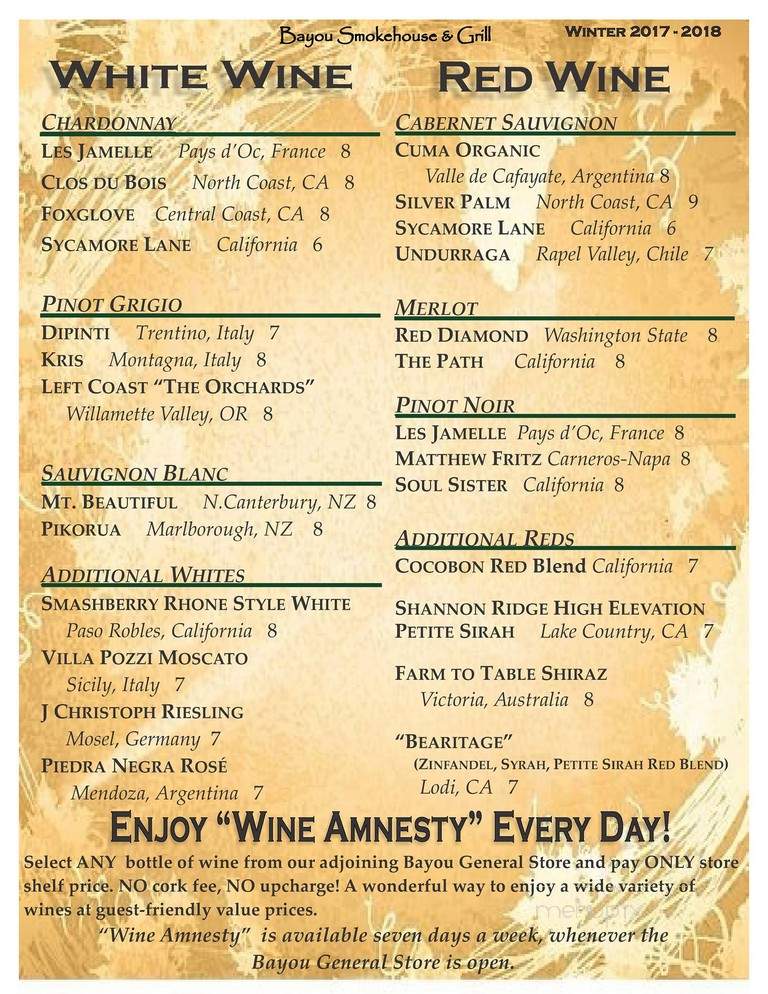 Bayou Smokehouse & Grill

WINTER 2017 - 2018

WHITE WINE

CHARDONNAY
LES JAMELLE Pays d'Oc, France 8
CLOS DU BOIS North Coast, CA 8
FOXGLOVE Central Coast, CA 8
SYCAMORE LANE California 6

PINOT GRIGIO
DIPINTI Trentino, Italy 7
KRIS Montagna, Italy 8
LEFT COAST "THE ORCHARDS" Willamette Valley, OR 8

SAUVIGNON BLANC
MT. BEAUTIFUL N.Canterbury, NZ 8
PIKORUA Marlborough, NZ 8

ADDITIONAL WHITES
SMASHBERRY RHONE STYLE WHITE Paso Robles, California 8
VILLA POZZI MOSCATO Sicily, Italy 7
J CHRISTOPH RIESLING Mosel, Germany 7
PIEDRA NEGRA ROSÉ Mendoza, Argentina 7

RED WINE

CABERNET SAUVIGNON
CUMA ORGANIC Valle de Cafayate, Argentina 8
SILVER PALM North Coast, CA 9
SYCAMORE LANE California 6
UNDURRAGA Rapel Valley, Chile 7

MERLOT
RED DIAMOND Washington State 8
THE PATH California 8

PINOT NOIR
LES JAMELLE Pays d'Oc, France 8
MATTHEW FRITZ Carneros-Napa 8
SOUL SISTER California 8

ADDITIONAL REDS
COCOBON RED BLEND California 7

SHANNON RIDGE HIGH ELEVATION PETITE SIRAH Lake Country, CA 7

FARM TO TABLE SHIRAZ Victoria, Australia 8

"BEARITAGE"
(ZINFANDEL, SYRAH, PETITE SIRAH RED BLEND)
Lodi, CA 7

ENJOY "WINE AMNESTY" EVERY DAY!

Select ANY bottle of wine from our adjoining Bayou General Store and pay ONLY store shelf price. NO cork fee, NO upcharge! A wonderful way to enjoy a wide variety of wines at guest-friendly value prices.

"Wine Amnesty" is available seven days a week, whenever the Bayou General Store is open.